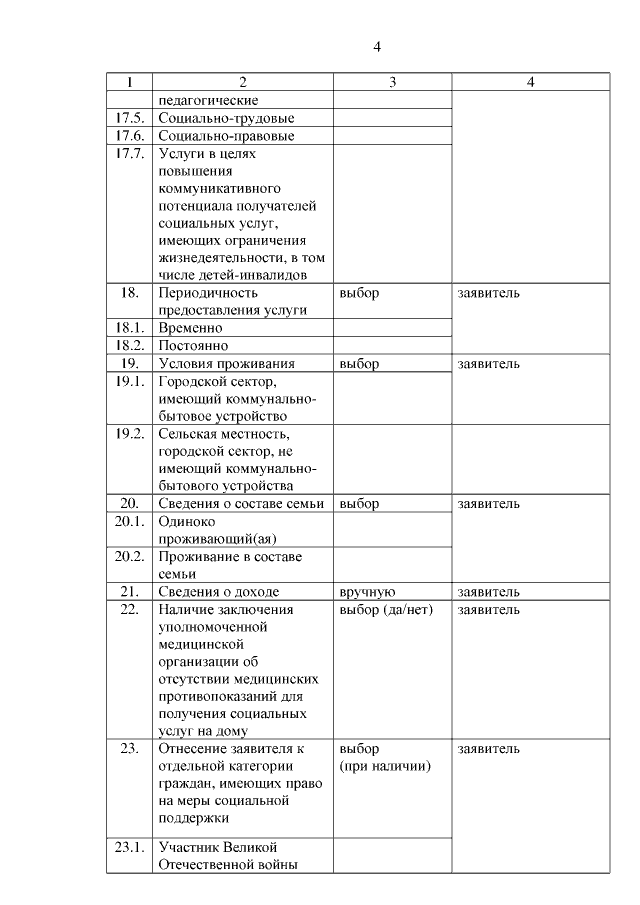 4

| 1 | 2 | 3 | 4 |
|---|---|---|---|
| | педагогические | | |
| 17.5. | Социально-трудовые | | |
| 17.6. | Социально-правовые | | |
| 17.7. | Услуги в целях повышения коммуникативного потенциала получателей социальных услуг, имеющих ограничения жизнедеятельности, в том числе детей-инвалидов | | |
| 18. | Периодичность предоставления услуги | выбор | заявитель |
| 18.1. | Временно | | |
| 18.2. | Постоянно | | |
| 19. | Условия проживания | выбор | заявитель |
| 19.1. | Городской сектор, имеющий коммунально-бытовое устройство | | |
| 19.2. | Сельская местность, городской сектор, не имеющий коммунально-бытового устройства | | |
| 20. | Сведения о составе семьи | выбор | заявитель |
| 20.1. | Одиноко проживающий(ая) | | |
| 20.2. | Проживание в составе семьи | | |
| 21. | Сведения о доходе | вручную | заявитель |
| 22. | Наличие заключения уполномоченной медицинской организации об отсутствии медицинских противопоказаний для получения социальных услуг на дому | выбор (да/нет) | заявитель |
| 23. | Отнесение заявителя к отдельной категории граждан, имеющих право на меры социальной поддержки | выбор (при наличии) | заявитель |
| 23.1. | Участник Великой Отечественной войны | | |